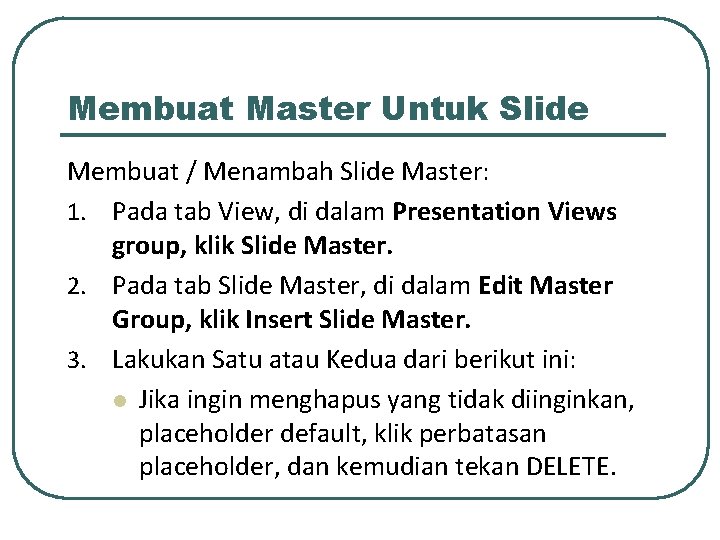 Membuat Master Untuk Slide

Membuat / Menambah Slide Master:

1. Pada tab View, di dalam Presentation Views group, klik Slide Master.

2. Pada tab Slide Master, di dalam Edit Master Group, klik Insert Slide Master.

3. Lakukan Satu atau Kedua dari berikut ini:

• Jika ingin menghapus yang tidak diinginkan, placeholder default, klik perbatasan placeholder, dan kemudian tekan DELETE.